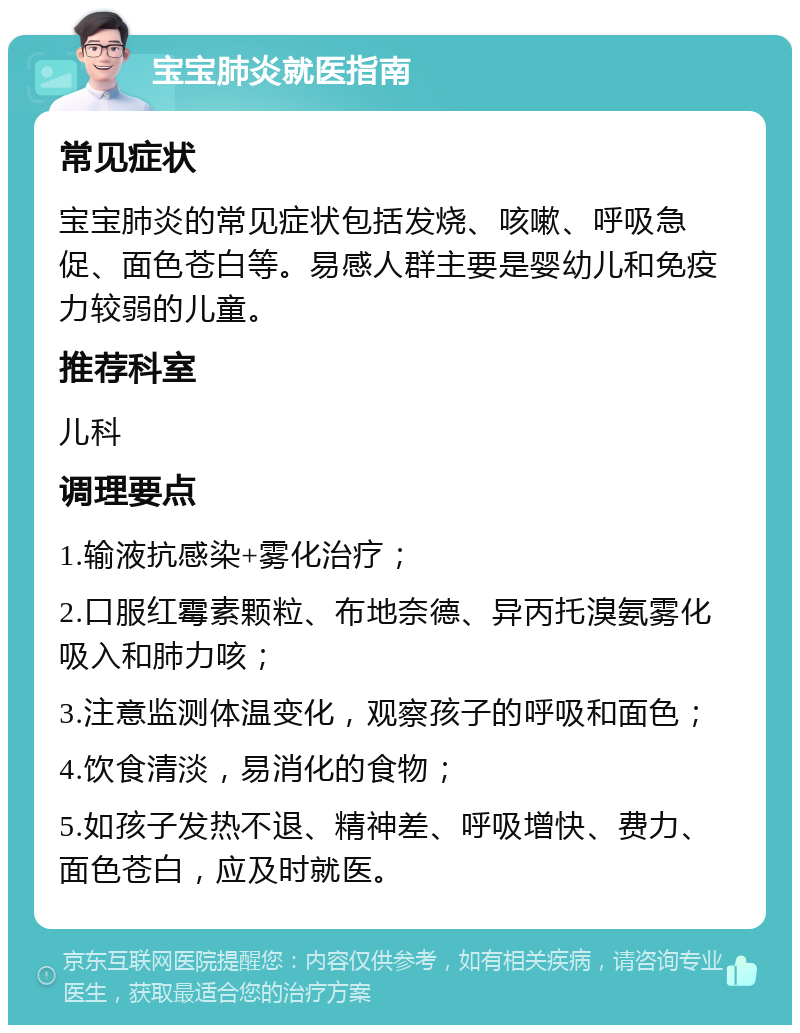 宝宝肺炎就医指南

常见症状

宝宝肺炎的常见症状包括发烧、咳嗽、呼吸急促、面色苍白等。易感人群主要是婴幼儿和免疫力较弱的儿童。

推荐科室

儿科

调理要点

1.输液抗感染+雾化治疗；

2.口服红霉素颗粒、布地奈德、异丙托溴氨雾化吸入和肺力咳；

3.注意监测体温变化，观察孩子的呼吸和面色；

4.饮食清淡，易消化的食物；

5.如孩子发热不退、精神差、呼吸增快、费力、面色苍白，应及时就医。

京东互联网医院提醒您：内容仅供参考，如有相关疾病，请咨询专业医生，获取最适合您的治疗方案